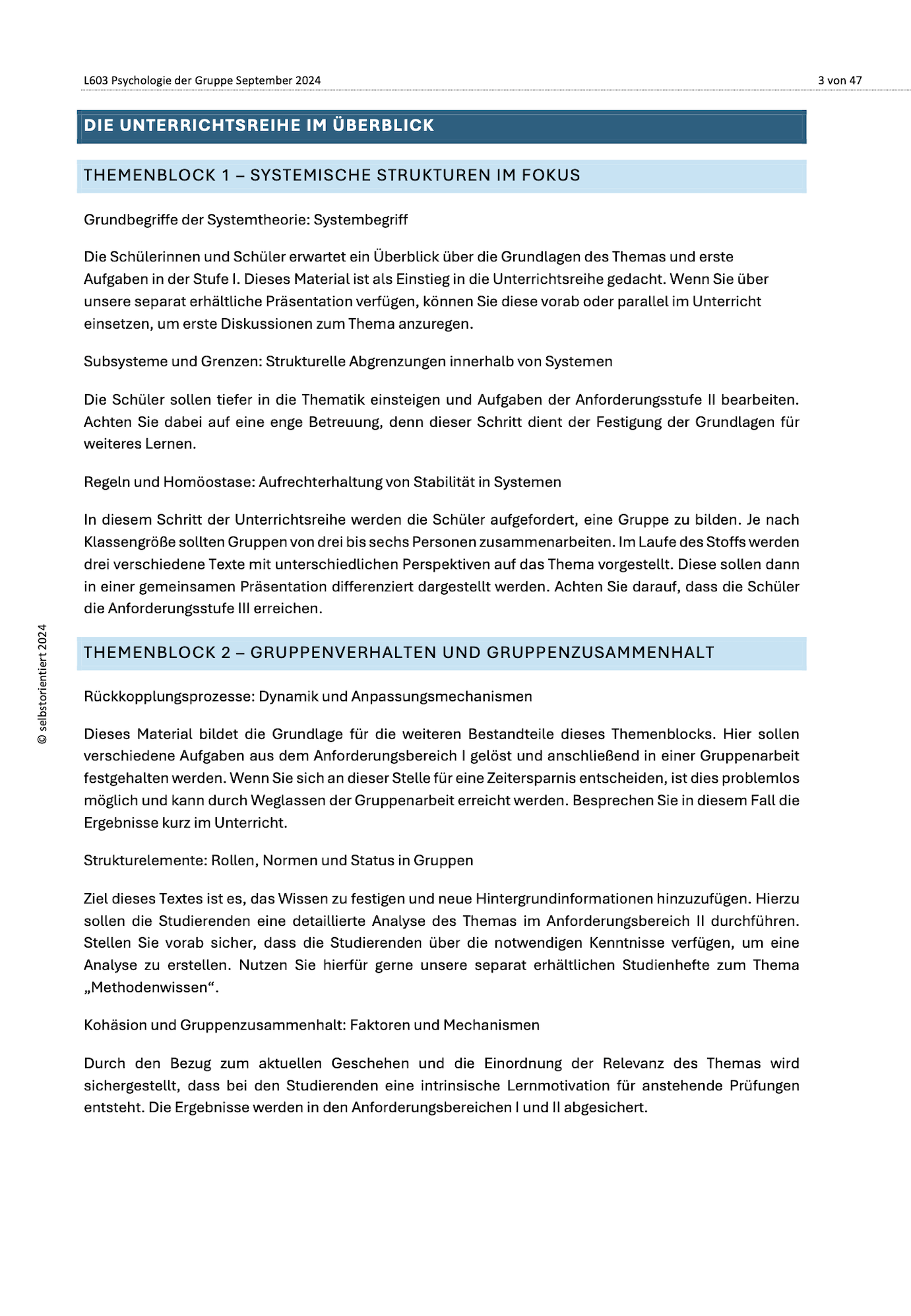 L603 Psychologie der Gruppe September 2024

3 von 47

DIE UNTERRICHTSREIHE IM ÜBERBLICK

THEMENBLOCK 1 – SYSTEMISCHE STRUKTUREN IM FOKUS

Grundbegriffe der Systemtheorie: Systembegriff

Die Schülerinnen und Schüler erwartet ein Überblick über die Grundlagen des Themas und erste Aufgaben in der Stufe I. Dieses Material ist als Einstieg in die Unterrichtsreihe gedacht. Wenn Sie über unsere separat erhältliche Präsentation verfügen, können Sie diese vorab oder parallel im Unterricht einsetzen, um erste Diskussionen zum Thema anzuregen.

Subsysteme und Grenzen: Strukturelle Abgrenzungen innerhalb von Systemen

Die Schüler sollen tiefer in die Thematik einsteigen und Aufgaben der Anforderungsstufe II bearbeiten. Achten Sie dabei auf eine enge Betreuung, denn dieser Schritt dient der Festigung der Grundlagen für weiteres Lernen.

Regeln und Homöostase: Aufrechterhaltung von Stabilität in Systemen

In diesem Schritt der Unterrichtsreihe werden die Schüler aufgefordert, eine Gruppe zu bilden. Je nach Klassengröße sollten Gruppen von drei bis sechs Personen zusammenarbeiten. Im Laufe des Stoffs werden drei verschiedene Texte mit unterschiedlichen Perspektiven auf das Thema vorgestellt. Diese sollen dann in einer gemeinsamen Präsentation differenziert dargestellt werden. Achten Sie darauf, dass die Schüler die Anforderungsstufe III erreichen.

THEMENBLOCK 2 – GRUPPENVERHALTEN UND GRUPPENZUSAMMENHALT

Rückkopplungsprozesse: Dynamik und Anpassungsmechanismen

Dieses Material bildet die Grundlage für die weiteren Bestandteile dieses Themenblocks. Hier sollen verschiedene Aufgaben aus dem Anforderungsbereich I gelöst und anschließend in einer Gruppenarbeit festgehalten werden. Wenn Sie sich an dieser Stelle für eine Zeitersparnis entscheiden, ist dies problemlos möglich und kann durch Weglassen der Gruppenarbeit erreicht werden. Besprechen Sie in diesem Fall die Ergebnisse kurz im Unterricht.

Strukturelemente: Rollen, Normen und Status in Gruppen

Ziel dieses Textes ist es, das Wissen zu festigen und neue Hintergrundinformationen hinzuzufügen. Hierzu sollen die Studierenden eine detaillierte Analyse des Themas im Anforderungsbereich II durchführen. Stellen Sie vorab sicher, dass die Studierenden über die notwendigen Kenntnisse verfügen, um eine Analyse zu erstellen. Nutzen Sie hierfür gerne unsere separat erhältlichen Studienhefte zum Thema „Methodenwissen“.

Kohäsion und Gruppenzusammenhalt: Faktoren und Mechanismen

Durch den Bezug zum aktuellen Geschehen und die Einordnung der Relevanz des Themas wird sichergestellt, dass bei den Studierenden eine intrinsische Lernmotivation für anstehende Prüfungen entsteht. Die Ergebnisse werden in den Anforderungsbereichen I und II abgesichert.

© selbstorientiert 2024